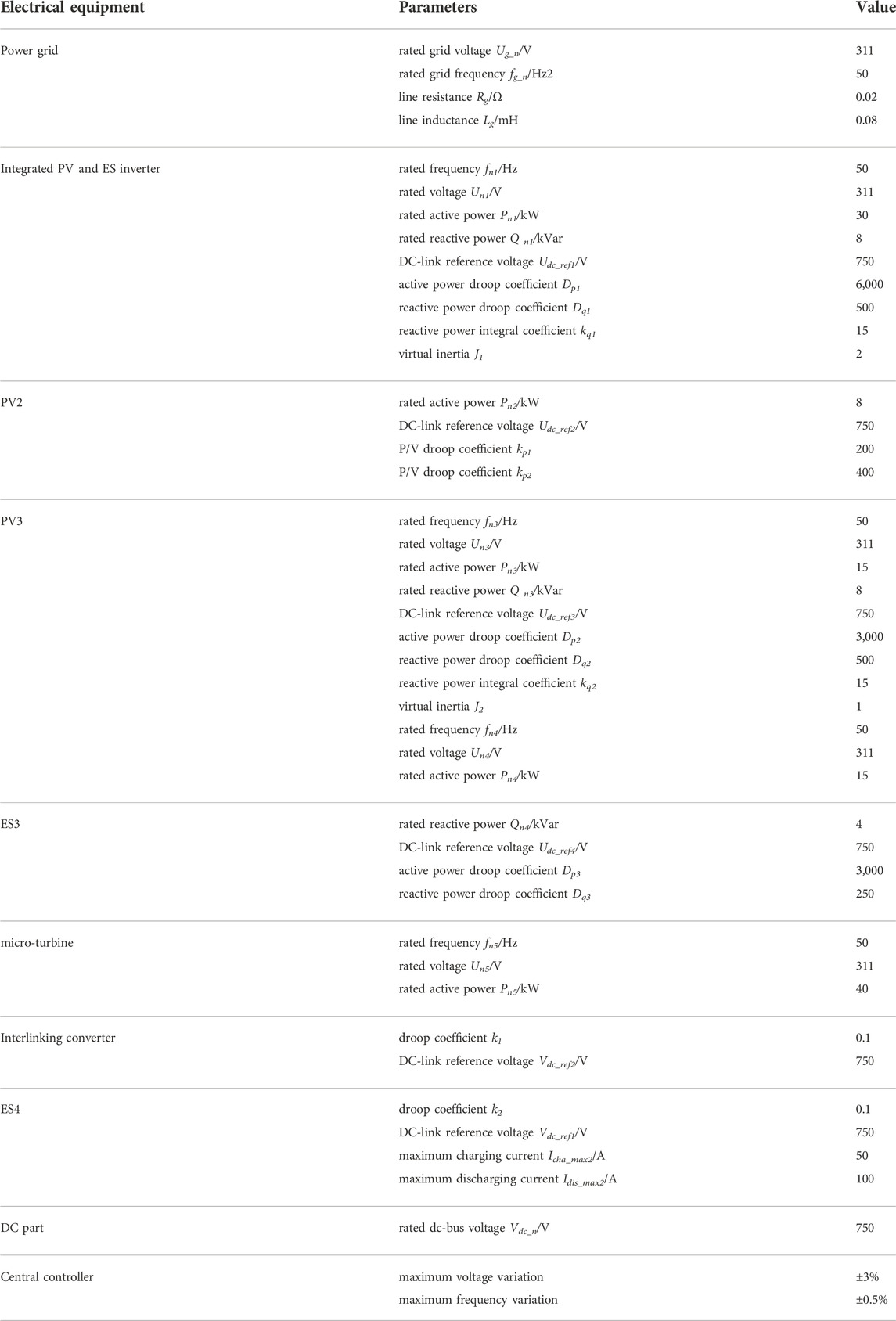 | Electrical equipment | Parameters | Value |
|---|---|---|
| Power grid | rated grid voltage $U_{g\_n}$/V | 311 |
| | rated grid frequency $f_{g\_n}$/Hz2 | 50 |
| | line resistance $R_g$/Ω | 0.02 |
| | line inductance $L_g$/mH | 0.08 |
| Integrated PV and ES inverter | rated frequency $f_{n1}$/Hz | 50 |
| | rated voltage $U_{n1}$/V | 311 |
| | rated active power $P_{n1}$/kW | 30 |
| | rated reactive power $Q_{n1}$/kVar | 8 |
| | DC-link reference voltage $U_{dc\_ref1}$/V | 750 |
| | active power droop coefficient $D_{p1}$ | 6,000 |
| | reactive power droop coefficient $D_{q1}$ | 500 |
| | reactive power integral coefficient $k_{q1}$ | 15 |
| | virtual inertia $J_1$ | 2 |
| PV2 | rated active power $P_{n2}$/kW | 8 |
| | DC-link reference voltage $U_{dc\_ref2}$/V | 750 |
| | P/V droop coefficient $k_{p1}$ | 200 |
| | P/V droop coefficient $k_{p2}$ | 400 |
| PV3 | rated frequency $f_{n3}$/Hz | 50 |
| | rated voltage $U_{n3}$/V | 311 |
| | rated active power $P_{n3}$/kW | 15 |
| | rated reactive power $Q_{n3}$/kVar | 8 |
| | DC-link reference voltage $U_{dc\_ref3}$/V | 750 |
| | active power droop coefficient $D_{p2}$ | 3,000 |
| | reactive power droop coefficient $D_{q2}$ | 500 |
| | reactive power integral coefficient $k_{q2}$ | 15 |
| | virtual inertia $J_2$ | 1 |
| | rated frequency $f_{n4}$/Hz | 50 |
| | rated voltage $U_{n4}$/V | 311 |
| | rated active power $P_{n4}$/kW | 15 |
| ES3 | rated reactive power $Q_{n4}$/kVar | 4 |
| | DC-link reference voltage $U_{dc\_ref4}$/V | 750 |
| | active power droop coefficient $D_{p3}$ | 3,000 |
| | reactive power droop coefficient $D_{q3}$ | 250 |
| micro-turbine | rated frequency $f_{n5}$/Hz | 50 |
| | rated voltage $U_{n5}$/V | 311 |
| | rated active power $P_{n5}$/kW | 40 |
| Interlinking converter | droop coefficient $k_1$ | 0.1 |
| | DC-link reference voltage $V_{dc\_ref2}$/V | 750 |
| ES4 | droop coefficient $k_2$ | 0.1 |
| | DC-link reference voltage $V_{dc\_ref1}$/V | 750 |
| | maximum charging current $I_{cha\_max2}$/A | 50 |
| | maximum discharging current $I_{dis\_max2}$/A | 100 |
| DC part | rated dc-bus voltage $V_{dc\_n}$/V | 750 |
| Central controller | maximum voltage variation | ±3% |
| | maximum frequency variation | ±0.5% |